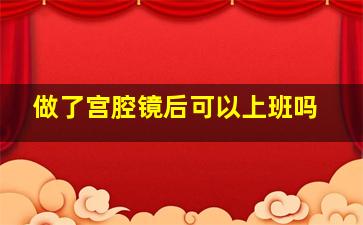 做了宫腔镜后可以上班吗